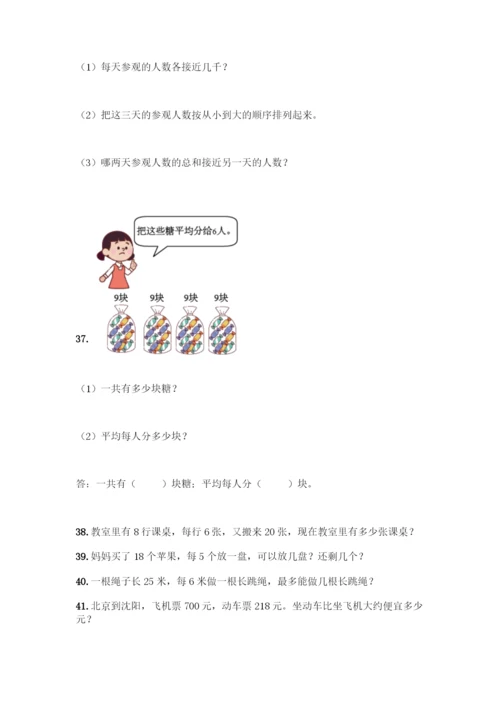 （1）每天参观的人数各接近几千？

（2）把这三天的参观人数按从小到大的顺序排列起来。

（3）哪两天参观人数的总和接近另一天的人数？

把这些糖平均分给6人。

9块 9块 9块 9块

37.

（1）一共有多少块糖？

（2）平均每人分多少块？

答：一共有（ ）块糖；平均每人分（ ）块。

38. 教室里有 8 行课桌，每行 6 张，又搬来 20 张，现在教室里有多少张课桌？

39. 妈妈买了 18 个苹果，每 5 个放一盘，可以放几盘？还剩几个？

40. 一根绳子长 25 米，每 6 米做一根长跳绳，最多能做几根长跳绳？

41. 北京到沈阳，飞机票 700 元，动车票 218 元。坐动车比坐飞机大约便宜多少元？